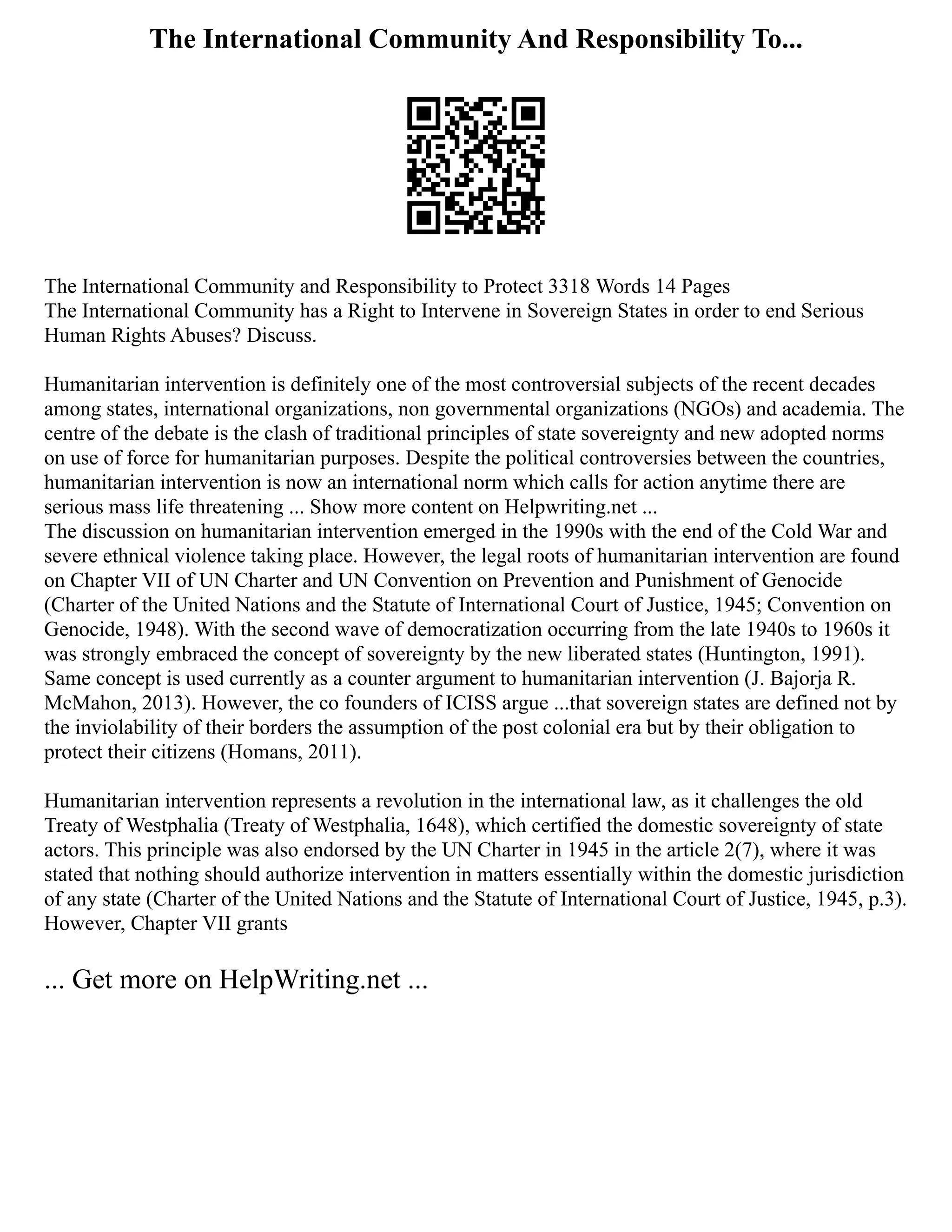 The International Community And Responsibility To...

The International Community and Responsibility to Protect 3318 Words 14 Pages
The International Community has a Right to Intervene in Sovereign States in order to end Serious Human Rights Abuses? Discuss.

Humanitarian intervention is definitely one of the most controversial subjects of the recent decades among states, international organizations, non governmental organizations (NGOs) and academia. The centre of the debate is the clash of traditional principles of state sovereignty and new adopted norms on use of force for humanitarian purposes. Despite the political controversies between the countries, humanitarian intervention is now an international norm which calls for action anytime there are serious mass life threatening ... Show more content on Helpwriting.net ...
The discussion on humanitarian intervention emerged in the 1990s with the end of the Cold War and severe ethnical violence taking place. However, the legal roots of humanitarian intervention are found on Chapter VII of UN Charter and UN Convention on Prevention and Punishment of Genocide (Charter of the United Nations and the Statute of International Court of Justice, 1945; Convention on Genocide, 1948). With the second wave of democratization occurring from the late 1940s to 1960s it was strongly embraced the concept of sovereignty by the new liberated states (Huntington, 1991). Same concept is used currently as a counter argument to humanitarian intervention (J. Bajorja R. McMahon, 2013). However, the co founders of ICISS argue ...that sovereign states are defined not by the inviolability of their borders the assumption of the post colonial era but by their obligation to protect their citizens (Homans, 2011).

Humanitarian intervention represents a revolution in the international law, as it challenges the old Treaty of Westphalia (Treaty of Westphalia, 1648), which certified the domestic sovereignty of state actors. This principle was also endorsed by the UN Charter in 1945 in the article 2(7), where it was stated that nothing should authorize intervention in matters essentially within the domestic jurisdiction of any state (Charter of the United Nations and the Statute of International Court of Justice, 1945, p.3). However, Chapter VII grants

... Get more on HelpWriting.net ...